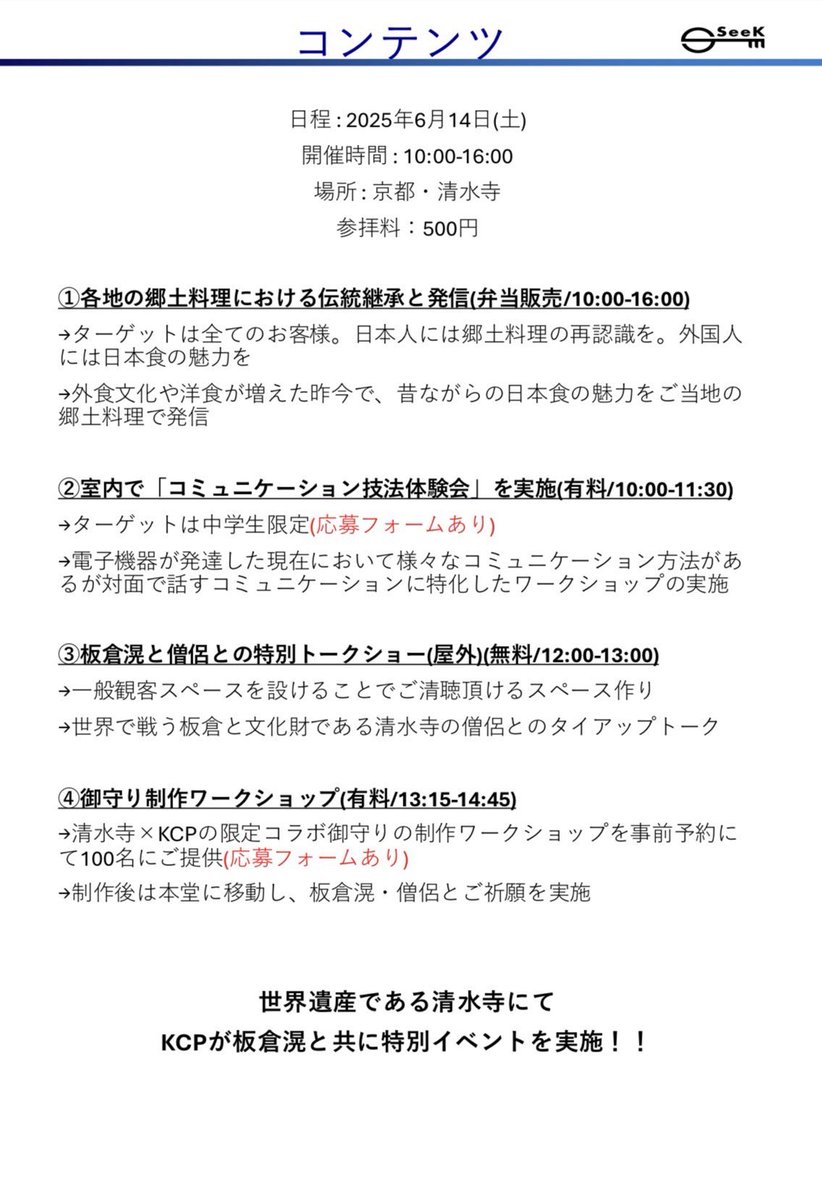 コンテンツ

SeeK

日程 : 2025年6月14日(土)
開催時間 : 10:00-16:00
場所 : 京都・清水寺
参拝料：500円

①各地の郷土料理における伝統継承と発信(弁当販売/10:00-16:00)

→ターゲットは全てのお客様。日本人には郷土料理の再認識を。外国人には日本食の魅力を

→外食文化や洋食が増えた昨今で、昔ながらの日本食の魅力をご当地の郷土料理で発信

②室内で「コミュニケーション技法体験会」を実施(有料/10:00-11:30)

→ターゲットは中学生限定(応募フォームあり)

→電子機器が発達した現在において様々なコミュニケーション方法があるが対面で話すコミュニケーションに特化したワークショップの実施

③板倉滉と僧侶との特別トークショー(屋外)(無料/12:00-13:00)

→一般観客スペースを設けることでご清聴頂けるスペース作り

→世界で戦う板倉と文化財である清水寺の僧侶とのタイアップトーク

④御守り制作ワークショップ(有料/13:15-14:45)

→清水寺×KCPの限定コラボ御守りの制作ワークショップを事前予約にて100名にご提供(応募フォームあり)

→制作後は本堂に移動し、板倉滉・僧侶とご祈願を実施

世界遺産である清水寺にて
KCPが板倉滉と共に特別イベントを実施！！